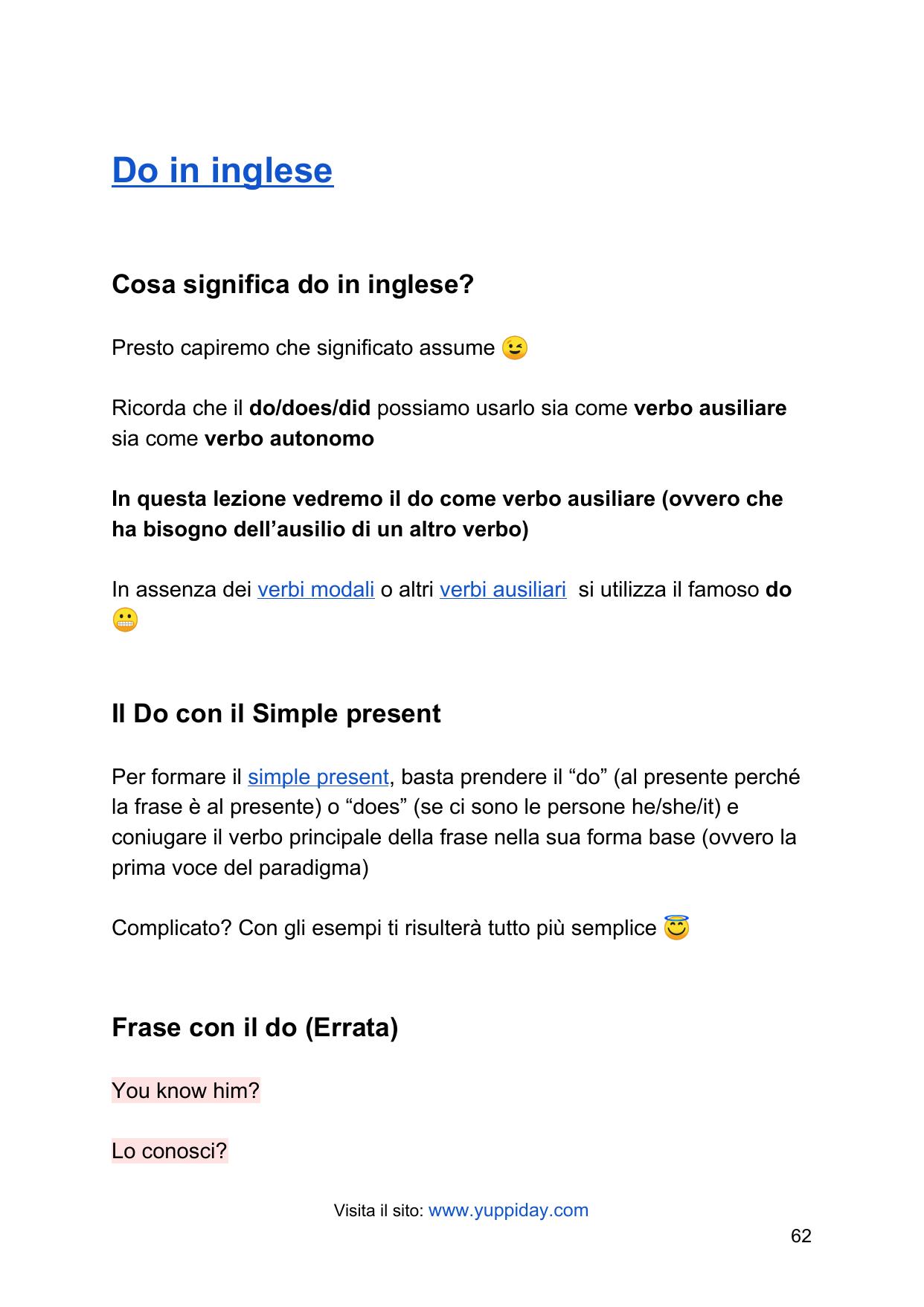 Do in inglese

Cosa significa do in inglese?

Presto capiremo che significato assume 😉

Ricorda che il do/does/did possiamo usarlo sia come verbo ausiliare sia come verbo autonomo

In questa lezione vedremo il do come verbo ausiliare (ovvero che ha bisogno dell'ausilio di un altro verbo)

In assenza dei verbi modali o altri verbi ausiliari si utilizza il famoso do 😬

Il Do con il Simple present

Per formare il simple present, basta prendere il "do" (al presente perché la frase è al presente) o "does" (se ci sono le persone he/she/it) e coniugare il verbo principale della frase nella sua forma base (ovvero la prima voce del paradigma)

Complicato? Con gli esempi ti risulterà tutto più semplice 😇

Frase con il do (Errata)

You know him?

Lo conosci?

Visita il sito: www.yuppiday.com

62